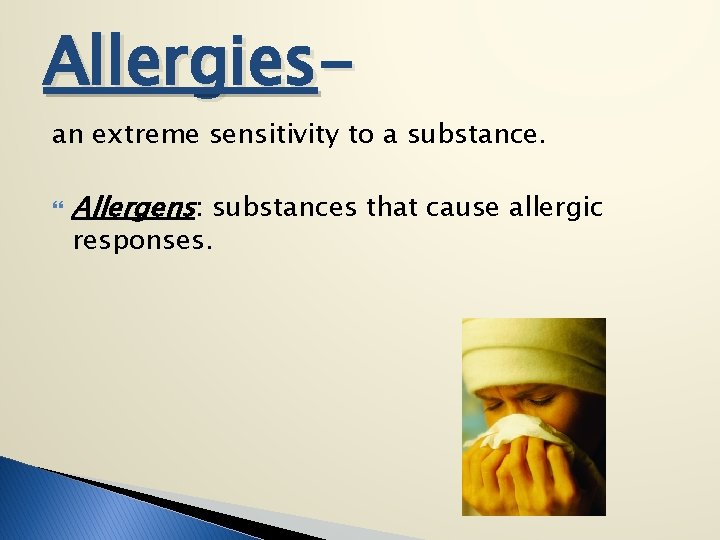 Allergies–

an extreme sensitivity to a substance.

Allergens: substances that cause allergic responses.